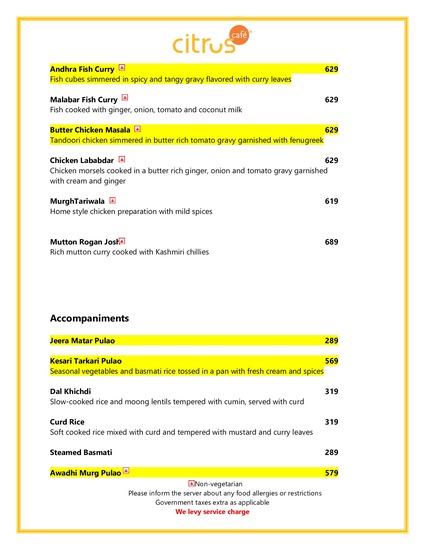 citrus café

Andhra Fish Curry 629
Fish cubes simmered in spicy and tangy gravy flavored with curry leaves

Malabar Fish Curry 629
Fish cooked with ginger, onion, tomato and coconut milk

Butter Chicken Masala 629
Tandoori chicken simmered in butter rich tomato gravy garnished with fenugreek

Chicken Lababdar 629
Chicken morsels cooked in a butter rich ginger, onion and tomato gravy garnished with cream and ginger

MurghTariwala 619
Home style chicken preparation with mild spices

Mutton Rogan Josh 689
Rich mutton curry cooked with Kashmiri chillies

Accompaniments

Jeera Matar Pulao 289

Kesari Tarkari Pulao 569
Seasonal vegetables and basmati rice tossed in a pan with fresh cream and spices

Dal Khichdi 319
Slow-cooked rice and moong lentils tempered with cumin, served with curd

Curd Rice 319
Soft cooked rice mixed with curd and tempered with mustard and curry leaves

Steamed Basmati 289

Awadhi Murg Pulao 579

Non-vegetarian
Please inform the server about any food allergies or restrictions
Government taxes extra as applicable
We levy service charge